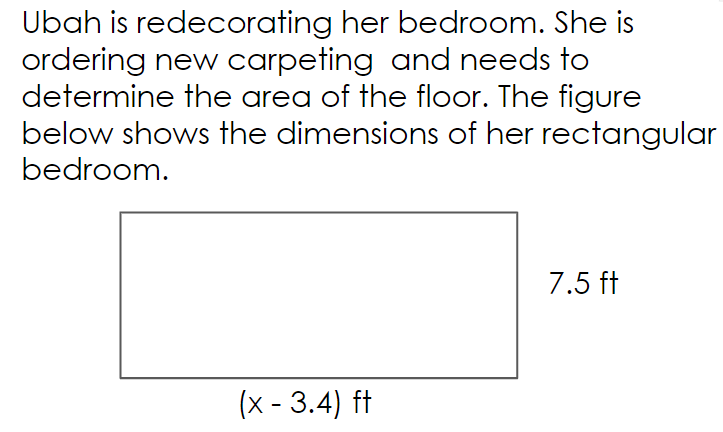 Ubah is redecorating her bedroom. She is ordering new carpeting and needs to determine the area of the floor. The figure below shows the dimensions of her rectangular bedroom.

7.5 ft

$(x - 3.4)$ ft